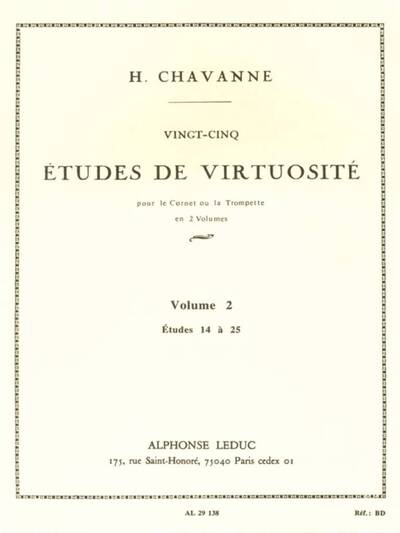 H. CHAVANNE

VINGT-CINQ

ÉTUDES DE VIRTUOSITÉ

pour le Cornet ou la Trompette
en 2 Volumes

Volume 2

Études 14 à 25

ALPHONSE LEDUC
175, rue Saint-Honoré, 75040 Paris cedex 01

AL 29 138

Réf.: BD